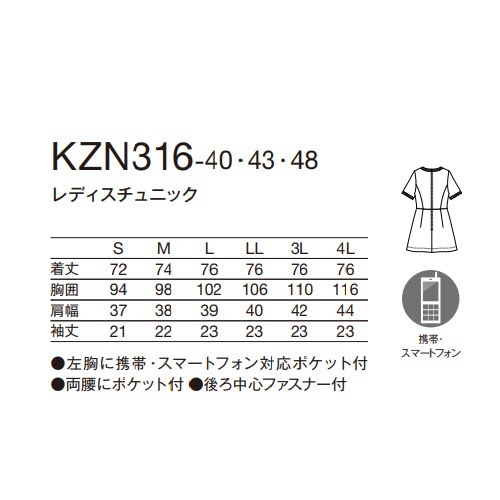 KZN316-40・43・48

レディスチュニック

| | S | M | L | LL | 3L | 4L |
|---|---|---|---|---|---|---|
| 着丈 | 72 | 74 | 76 | 76 | 76 | 76 |
| 胸囲 | 94 | 98 | 102 | 106 | 110 | 116 |
| 肩幅 | 37 | 38 | 39 | 40 | 42 | 44 |
| 袖丈 | 21 | 22 | 23 | 23 | 23 | 23 |

●左胸に携帯・スマートフォン対応ポケット付
●両腰にポケット付 ●後ろ中心ファスナー付

携帯・スマートフォン